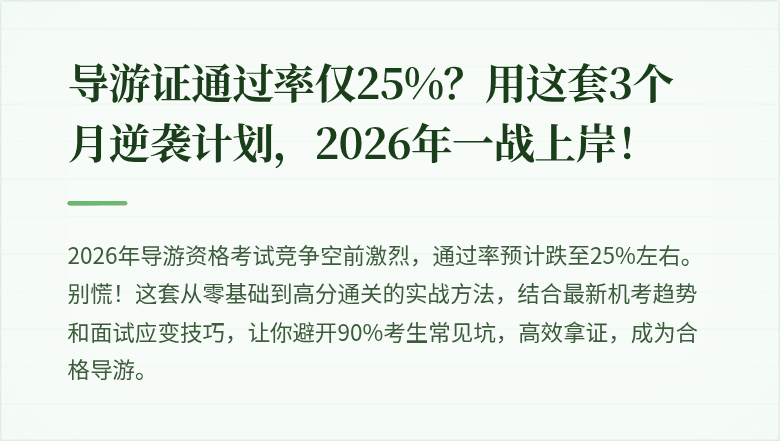 导游证通过率仅25%？用这套3个月逆袭计划，2026年一战上岸！

2026年导游资格考试竞争空前激烈，通过率预计跌至25%左右。别慌！这套从零基础到高分通关的实战方法，结合最新机考趋势和面试应变技巧，让你避开90%考生常见坑，高效拿证，成为合格导游。